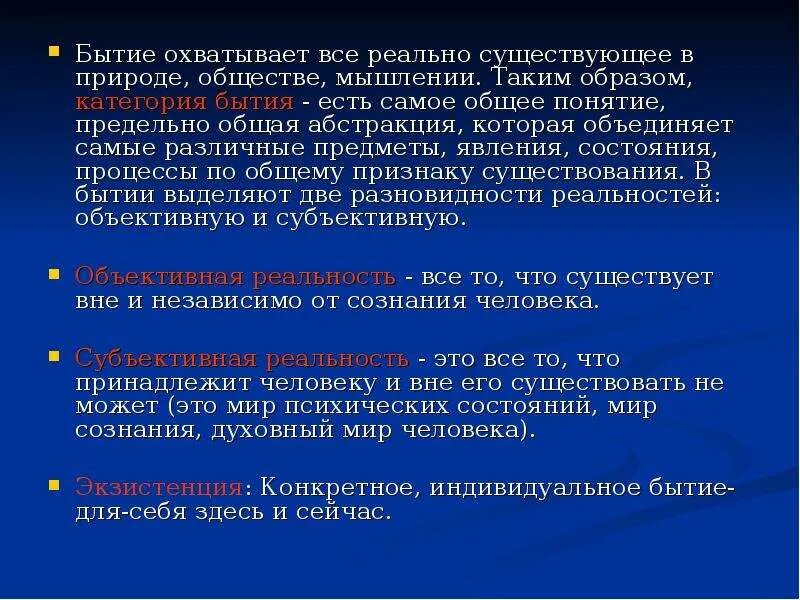 • Бытие охватывает все реально существующее в природе, обществе, мышлении. Таким образом, категория бытия - есть самое общее понятие, предельно общая абстракция, которая объединяет самые различные предметы, явления, состояния, процессы по общему признаку существования. В бытии выделяют две разновидности реальностей: объективную и субъективную.

• Объективная реальность - все то, что существует вне и независимо от сознания человека.

• Субъективная реальность - это все то, что принадлежит человеку и вне его существовать не может (это мир психических состояний, мир сознания, духовный мир человека).

• Экзистенция: Конкретное, индивидуальное бытие-для-себя здесь и сейчас.